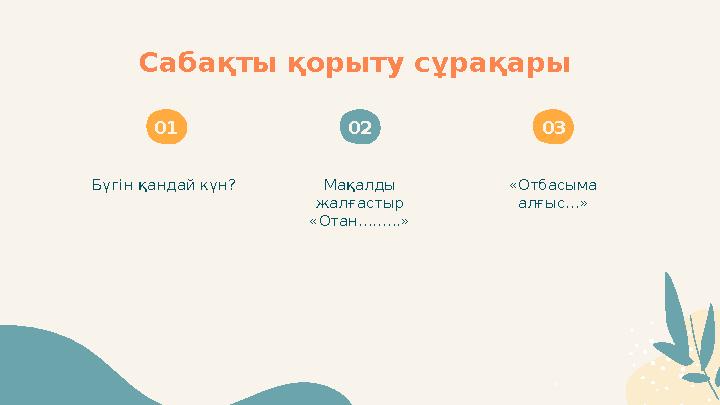 Сабақты қорыту сұрақары

01

Бүгін қандай күн?

02

Мақалды жалғастыр «Отан………»

03

«Отбасыма алғыс…»